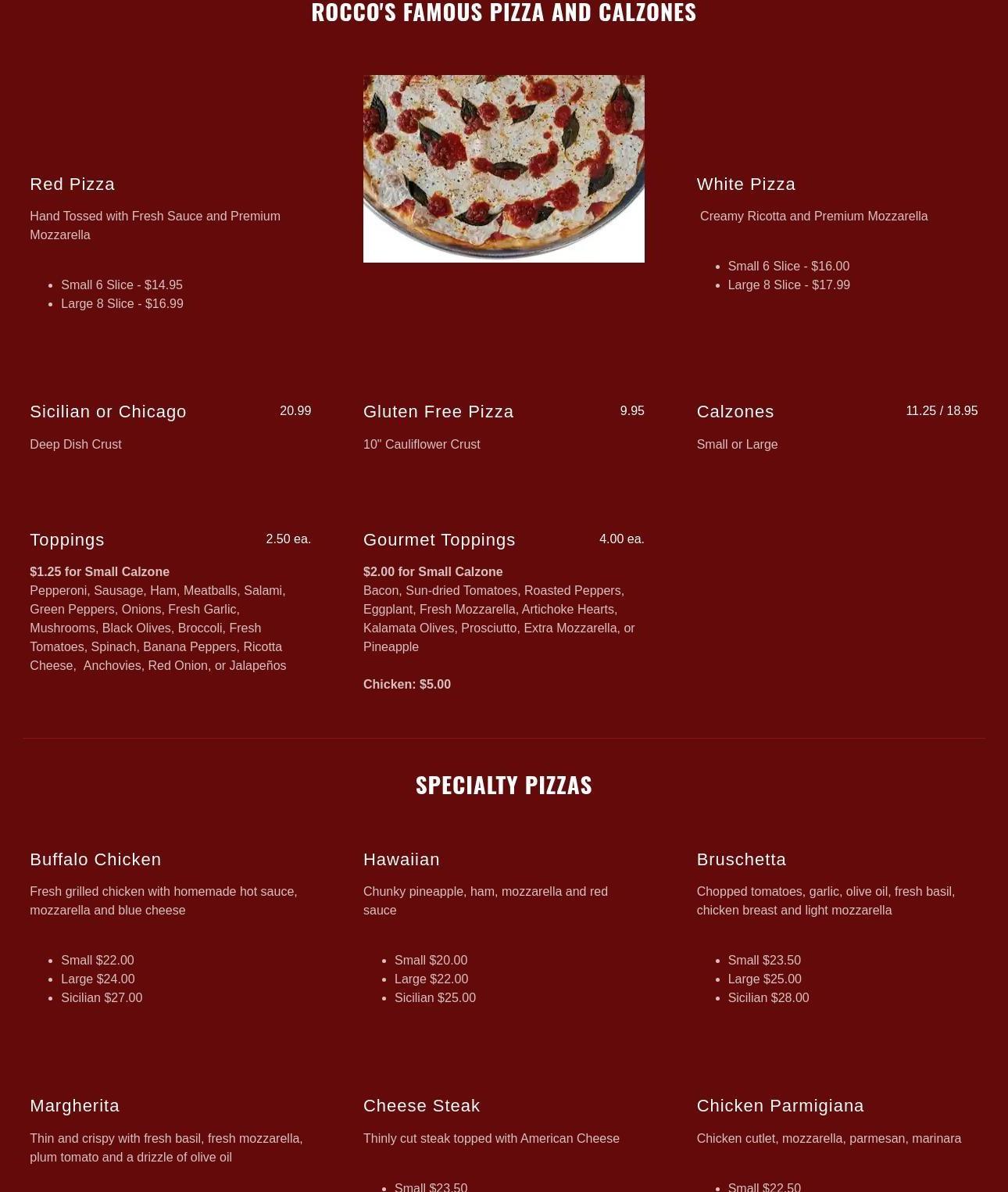 ROCCO'S FAMOUS PIZZA AND CALZONES

Red Pizza

Hand Tossed with Fresh Sauce and Premium Mozzarella

• Small 6 Slice - $14.95
• Large 8 Slice - $16.99

White Pizza

Creamy Ricotta and Premium Mozzarella

• Small 6 Slice - $16.00
• Large 8 Slice - $17.99

Sicilian or Chicago
20.99

Deep Dish Crust

Gluten Free Pizza
9.95

10" Cauliflower Crust

Calzones
11.25 / 18.95

Small or Large

Toppings
2.50 ea.

$1.25 for Small Calzone
Pepperoni, Sausage, Ham, Meatballs, Salami, Green Peppers, Onions, Fresh Garlic, Mushrooms, Black Olives, Broccoli, Fresh Tomatoes, Spinach, Banana Peppers, Ricotta Cheese, Anchovies, Red Onion, or Jalapeños

Gourmet Toppings
4.00 ea.

$2.00 for Small Calzone
Bacon, Sun-dried Tomatoes, Roasted Peppers, Eggplant, Fresh Mozzarella, Artichoke Hearts, Kalamata Olives, Prosciutto, Extra Mozzarella, or Pineapple

Chicken: $5.00

SPECIALTY PIZZAS

Buffalo Chicken

Fresh grilled chicken with homemade hot sauce, mozzarella and blue cheese

• Small $22.00
• Large $24.00
• Sicilian $27.00

Hawaiian

Chunky pineapple, ham, mozzarella and red sauce

• Small $20.00
• Large $22.00
• Sicilian $25.00

Bruschetta

Chopped tomatoes, garlic, olive oil, fresh basil, chicken breast and light mozzarella

• Small $23.50
• Large $25.00
• Sicilian $28.00

Margherita

Thin and crispy with fresh basil, fresh mozzarella, plum tomato and a drizzle of olive oil

Cheese Steak

Thinly cut steak topped with American Cheese

• Small $23.50

Chicken Parmigiana

Chicken cutlet, mozzarella, parmesan, marinara

• Small $22.50